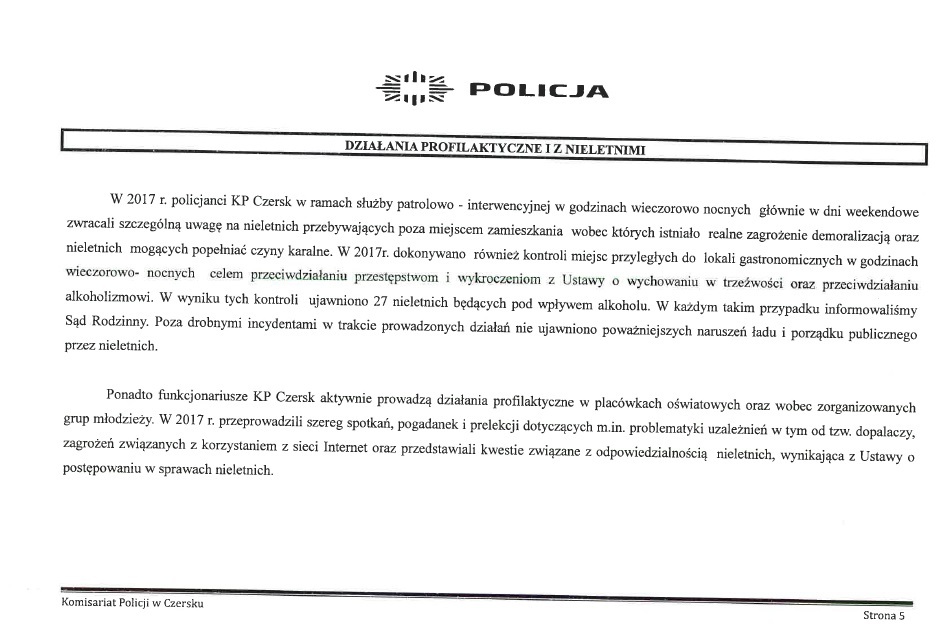 POLICJA

DZIAŁANIA PROFILAKTYCZNE I Z NIELETNIMI

W 2017 r. policjanci KP Czersk w ramach służby patrolowo - interwencyjnej w godzinach wieczorowo nocnych głównie w dni weekendowe zwracali szczególną uwagę na nieletnich przebywających poza miejscem zamieszkania wobec których istniało realne zagrożenie demoralizacją oraz nieletnich mogących popełniać czyny karalne. W 2017r. dokonywano również kontroli miejsc przyległych do lokali gastronomicznych w godzinach wieczorowo- nocnych celem przeciwdziałaniu przestępstwom i wykroczeniom z Ustawy o wychowaniu w trzeźwości oraz przeciwdziałaniu alkoholizmowi. W wyniku tych kontroli ujawniono 27 nieletnich będących pod wpływem alkoholu. W każdym takim przypadku informowaliśmy Sąd Rodzinny. Poza drobnymi incydentami w trakcie prowadzonych działań nie ujawniono poważniejszych naruszeń ładu i porządku publicznego przez nieletnich.

Ponadto funkcjonariusze KP Czersk aktywnie prowadzą działania profilaktyczne w placówkach oświatowych oraz wobec zorganizowanych grup młodzieży. W 2017 r. przeprowadzili szereg spotkań, pogadanek i prelekcji dotyczących m.in. problematyki uzależnień w tym od tzw. dopalaczy, zagrożeń związanych z korzystaniem z sieci Internet oraz przedstawiali kwestie związane z odpowiedzialnością nieletnich, wynikająca z Ustawy o postępowaniu w sprawach nieletnich.

Komisariat Policji w Czersku

Strona 5